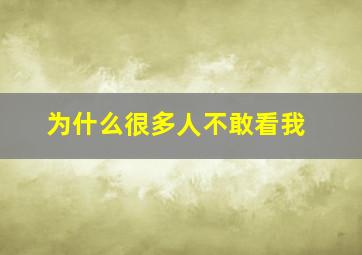 为什么很多人不敢看我